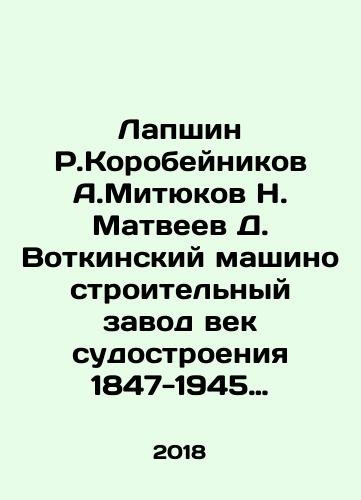 Лапшин Р.Коробейников А.Митюков Н. Матвеев Д. Воткинский машино строительный завод век судостроения 1847-1945...

2018